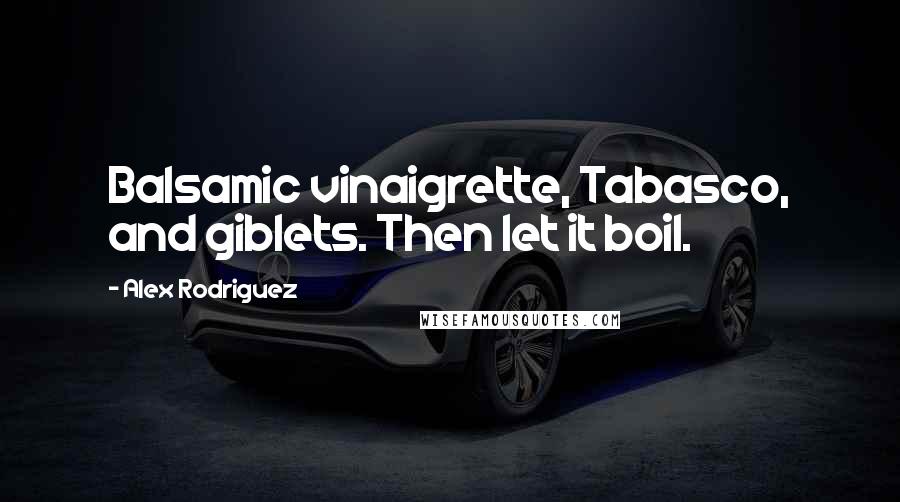 Balsamic vinaigrette, Tabasco, and giblets. Then let it boil.

- Alex Rodriguez

WISEFAMOUSQUOTES.COM